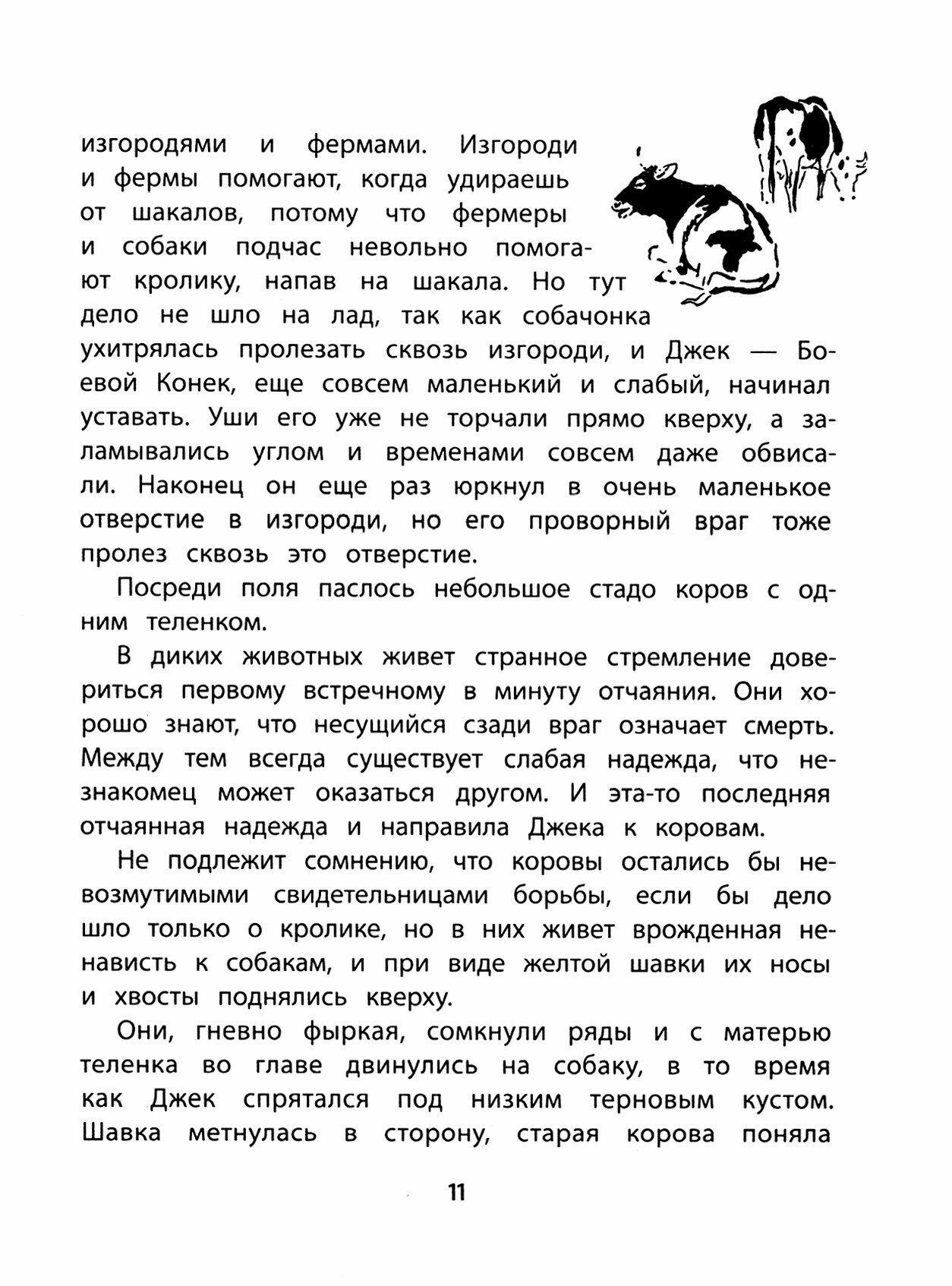 изгородями и фермами. Изгороди и фермы помогают, когда удираешь от шакалов, потому что фермеры и собаки подчас невольно помогают кролику, напав на шакала. Но тут дело не шло на лад, так как собачонка ухитрялась пролезать сквозь изгороди, и Джек — Боевой Конек, еще совсем маленький и слабый, начинал уставать. Уши его уже не торчали прямо кверху, а заламывались углом и временами совсем даже обвисали. Наконец он еще раз юркнул в очень маленькое отверстие в изгороди, но его проворный враг тоже пролез сквозь это отверстие.

Посреди поля паслось небольшое стадо коров с одним теленком.

В диких животных живет странное стремление довериться первому встречному в минуту отчаяния. Они хорошо знают, что несущийся сзади враг означает смерть. Между тем всегда существует слабая надежда, что незнакомец может оказаться другом. И эта-то последняя отчаянная надежда и направила Джека к коровам.

Не подлежит сомнению, что коровы остались бы невозмутимыми свидетельницами борьбы, если бы дело шло только о кролике, но в них живет врожденная ненависть к собакам, и при виде желтой шавки их носы и хвосты поднялись кверху.

Они, гневно фыркая, сомкнули ряды и с матерью теленка во главе двинулись на собаку, в то время как Джек спрятался под низким терновым кустом. Шавка метнулась в сторону, старая корова поняла

11